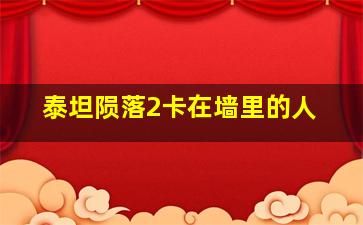 泰坦陨落2卡在墙里的人